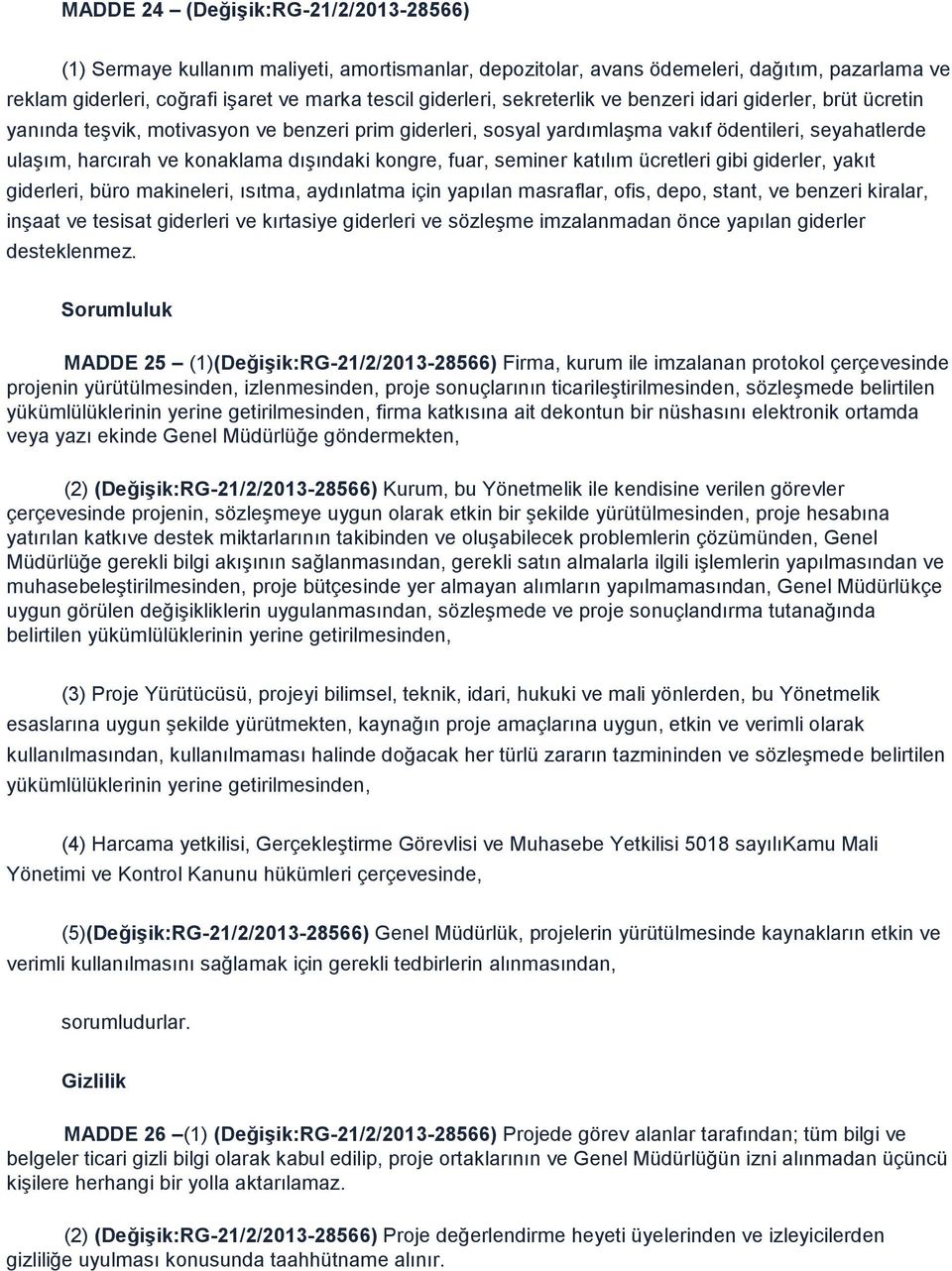 MADDE 24 – (Değişik:RG-21/2/2013-28566)

(1) Sermaye kullanım maliyeti, amortismanlar, depozitolar, avans ödemeleri, dağıtım, pazarlama ve reklam giderleri, coğrafi işaret ve marka tescil giderleri, sekreterlik ve benzeri idari giderler, brüt ücretin yanında teşvik, motivasyon ve benzeri prim giderleri, sosyal yardımlaşma vakıf ödentileri, seyahatlerde ulaşım, harcırah ve konaklama dışındaki kongre, fuar, seminer katılım ücretleri gibi giderler, yakıt giderleri, büro makineleri, ısıtma, aydınlatma için yapılan masraflar, ofis, depo, stant, ve benzeri kiralar, inşaat ve tesisat giderleri ve kırtasiye giderleri ve sözleşme imzalanmadan önce yapılan giderler desteklenmez.

Sorumluluk

MADDE 25 – (1)(Değişik:RG-21/2/2013-28566) Firma, kurum ile imzalanan protokol çerçevesinde projenin yürütülmesinden, izlenmesinden, proje sonuçlarının ticarileştirilmesinden, sözleşmede belirtilen yükümlülüklerinin yerine getirilmesinden, firma katkısına ait dekontun bir nüshasını elektronik ortamda veya yazı ekinde Genel Müdürlüğe göndermekten,

(2) (Değişik:RG-21/2/2013-28566) Kurum, bu Yönetmelik ile kendisine verilen görevler çerçevesinde projenin, sözleşmeye uygun olarak etkin bir şekilde yürütülmesinden, proje hesabına yatırılan katkıve destek miktarlarının takibinden ve oluşabilecek problemlerin çözümünden, Genel Müdürlüğe gerekli bilgi akışının sağlanmasından, gerekli satın almalarla ilgili işlemlerin yapılmasından ve muhasebeleştirilmesinden, proje bütçesinde yer almayan alımların yapılmamasından, Genel Müdürlükçe uygun görülen değişikliklerin uygulanmasından, sözleşmede ve proje sonuçlandırma tutanağında belirtilen yükümlülüklerinin yerine getirilmesinden,

(3) Proje Yürütücüsü, projeyi bilimsel, teknik, idari, hukuki ve mali yönlerden, bu Yönetmelik esaslarına uygun şekilde yürütmekten, kaynağın proje amaçlarına uygun, etkin ve verimli olarak kullanılmasından, kullanılmaması halinde doğacak her türlü zararın tazmininden ve sözleşmede belirtilen yükümlülüklerinin yerine getirilmesinden,

(4) Harcama yetkilisi, Gerçekleştirme Görevlisi ve Muhasebe Yetkilisi 5018 sayılıKamu Mali Yönetimi ve Kontrol Kanunu hükümleri çerçevesinde,

(5)(Değişik:RG-21/2/2013-28566) Genel Müdürlük, projelerin yürütülmesinde kaynakların etkin ve verimli kullanılmasını sağlamak için gerekli tedbirlerin alınmasından,

sorumludurlar.

Gizlilik

MADDE 26 –(1) (Değişik:RG-21/2/2013-28566) Projede görev alanlar tarafından; tüm bilgi ve belgeler ticari gizli bilgi olarak kabul edilip, proje ortaklarının ve Genel Müdürlüğün izni alınmadan üçüncü kişilere herhangi bir yolla aktarılamaz.

(2) (Değişik:RG-21/2/2013-28566) Proje değerlendirme heyeti üyelerinden ve izleyicilerden gizliliğe uyulması konusunda taahhütname alınır.